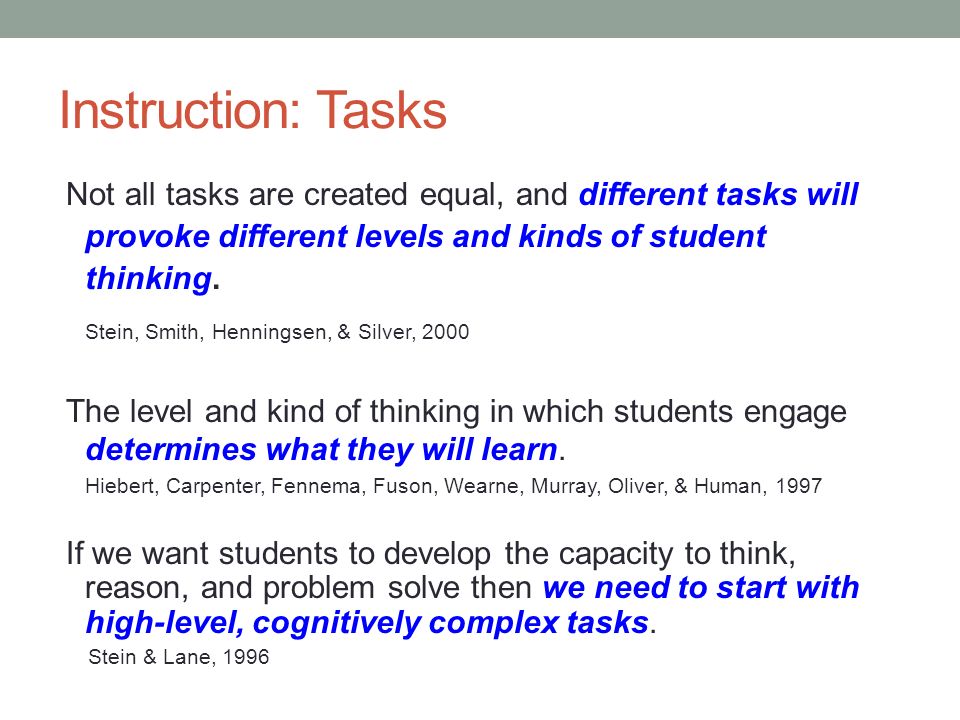 Instruction: Tasks

Not all tasks are created equal, and different tasks will provoke different levels and kinds of student thinking.

Stein, Smith, Henningsen, & Silver, 2000

The level and kind of thinking in which students engage determines what they will learn.

Hiebert, Carpenter, Fennema, Fuson, Wearne, Murray, Oliver, & Human, 1997

If we want students to develop the capacity to think, reason, and problem solve then we need to start with high-level, cognitively complex tasks.

Stein & Lane, 1996